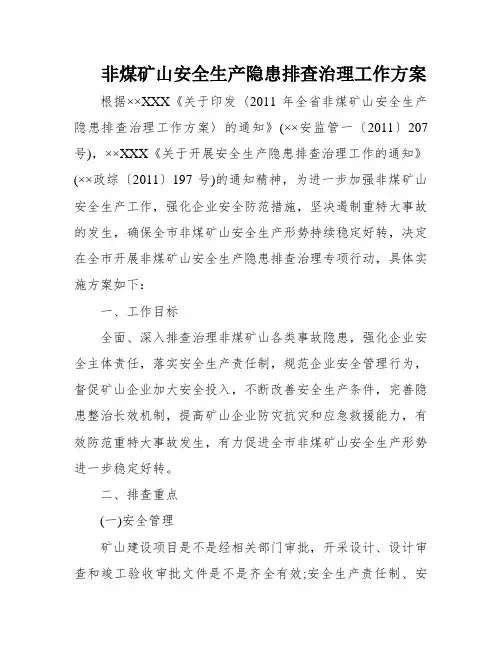 非煤矿山安全生产隐患排查治理工作方案

根据××XXX《关于印发〈2011 年全省非煤矿山安全生产隐患排查治理工作方案〉的通知》(××安监管一〔2011〕207号)，××XXX《关于开展安全生产隐患排查治理工作的通知》(××政综〔2011〕197 号)的通知精神，为进一步加强非煤矿山安全生产工作，强化企业安全防范措施，坚决遏制重特大事故的发生，确保全市非煤矿山安全生产形势持续稳定好转，决定在全市开展非煤矿山安全生产隐患排查治理专项行动，具体实施方案如下：

一、工作目标

全面、深入排查治理非煤矿山各类事故隐患，强化企业安全主体责任，落实安全生产责任制，规范企业安全管理行为，督促矿山企业加大安全投入，不断改善安全生产条件，完善隐患整治长效机制，提高矿山企业防灾抗灾和应急救援能力，有效防范重特大事故发生，有力促进全市非煤矿山安全生产形势进一步稳定好转。

二、排查重点

(一)安全管理

矿山建设项目是不是经相关部门审批，开采设计、设计审查和竣工验收审批文件是不是齐全有效;安全生产责任制、安